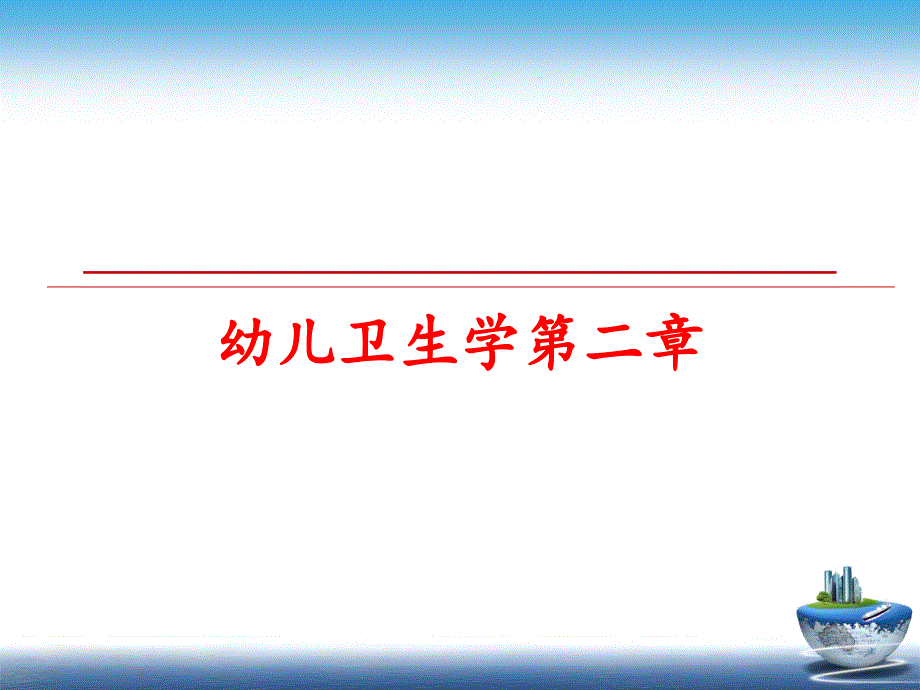 幼儿卫生学第二章